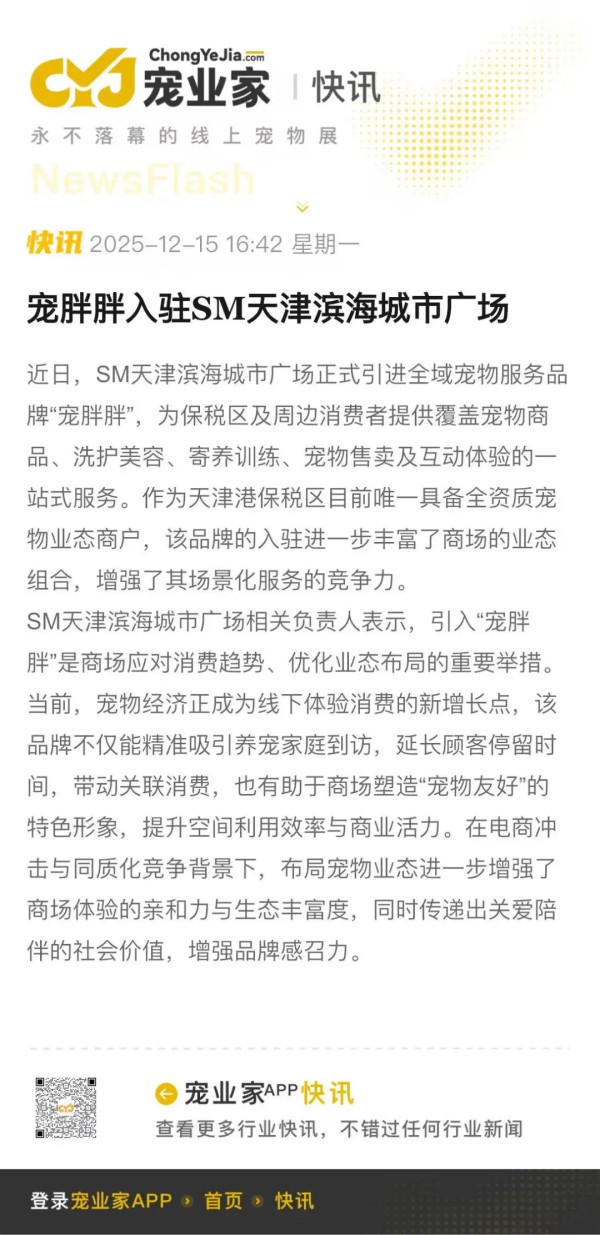 ChongYeJia.com

CYJ 宠业家 | 快讯

永不落幕的线上宠物展

NewsFlash

快讯 2025-12-15 16:42 星期一

宠胖胖入驻SM天津滨海城市广场

近日，SM天津滨海城市广场正式引进全域宠物服务品牌“宠胖胖”，为保税区及周边消费者提供覆盖宠物商品、洗护美容、寄养训练、宠物售卖及互动体验的一站式服务。作为天津港保税区目前唯一具备全资质宠物业态商户，该品牌的入驻进一步丰富了商场的业态组合，增强了其场景化服务的竞争力。

SM天津滨海城市广场相关负责人表示，引入“宠胖胖”是商场应对消费趋势、优化业态布局的重要举措。当前，宠物经济正成为线下体验消费的新增长点，该品牌不仅能精准吸引养宠家庭到访，延长顾客停留时间，带动关联消费，也有助于商场塑造“宠物友好”的特色形象，提升空间利用效率与商业活力。在电商冲击与同质化竞争背景下，布局宠物业态进一步增强了商场体验的亲和力与生态丰富度，同时传递出关爱陪伴的社会价值，增强品牌感召力。

宠业家APP快讯
查看更多行业快讯，不错过任何行业新闻

登录宠业家APP › 首页 › 快讯